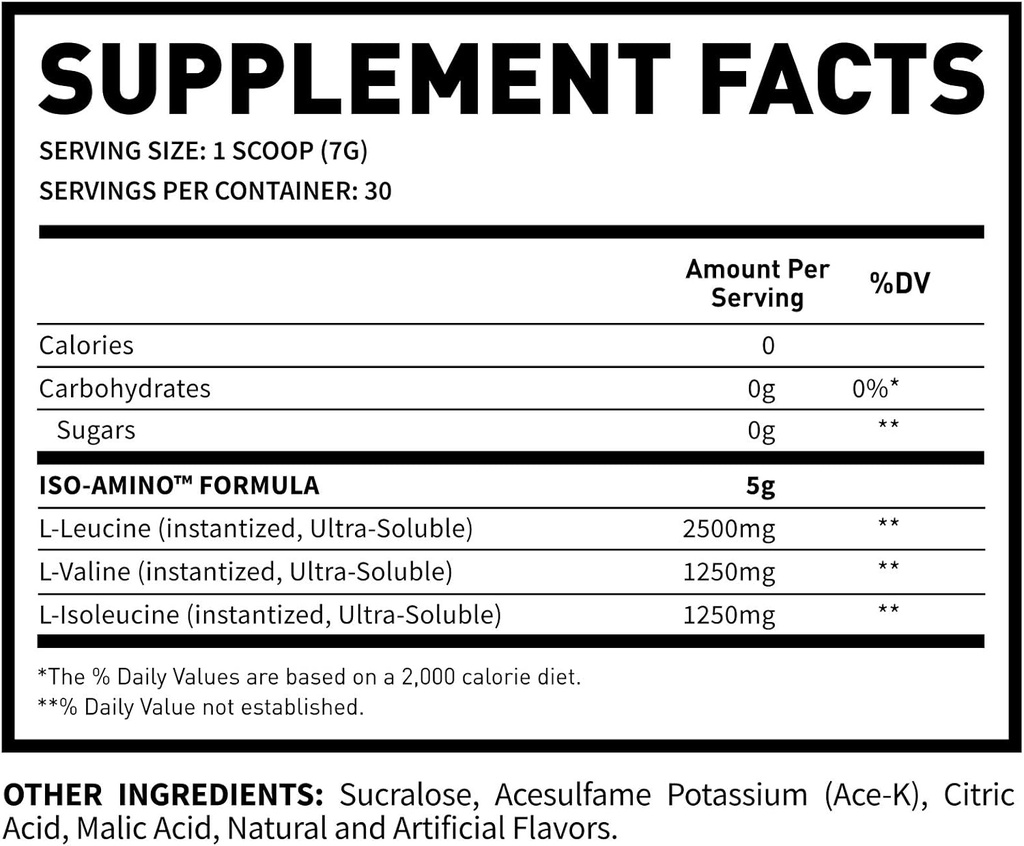 SUPPLEMENT FACTS

SERVING SIZE: 1 SCOOP (7G)
SERVINGS PER CONTAINER: 30

| | Amount Per Serving | %DV |
|---|---|---|
| Calories | 0 | |
| Carbohydrates | 0g | 0%* |
| Sugars | 0g | ** |
| ISO-AMINO™ FORMULA | 5g | |
| L-Leucine (instantized, Ultra-Soluble) | 2500mg | ** |
| L-Valine (instantized, Ultra-Soluble) | 1250mg | ** |
| L-Isoleucine (instantized, Ultra-Soluble) | 1250mg | ** |

*The % Daily Values are based on a 2,000 calorie diet.
**% Daily Value not established.

OTHER INGREDIENTS: Sucralose, Acesulfame Potassium (Ace-K), Citric Acid, Malic Acid, Natural and Artificial Flavors.